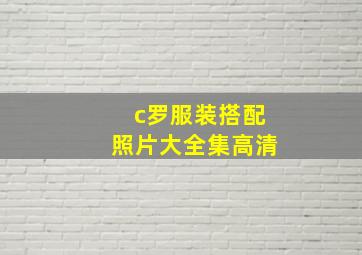 c罗服装搭配
照片大全集高清